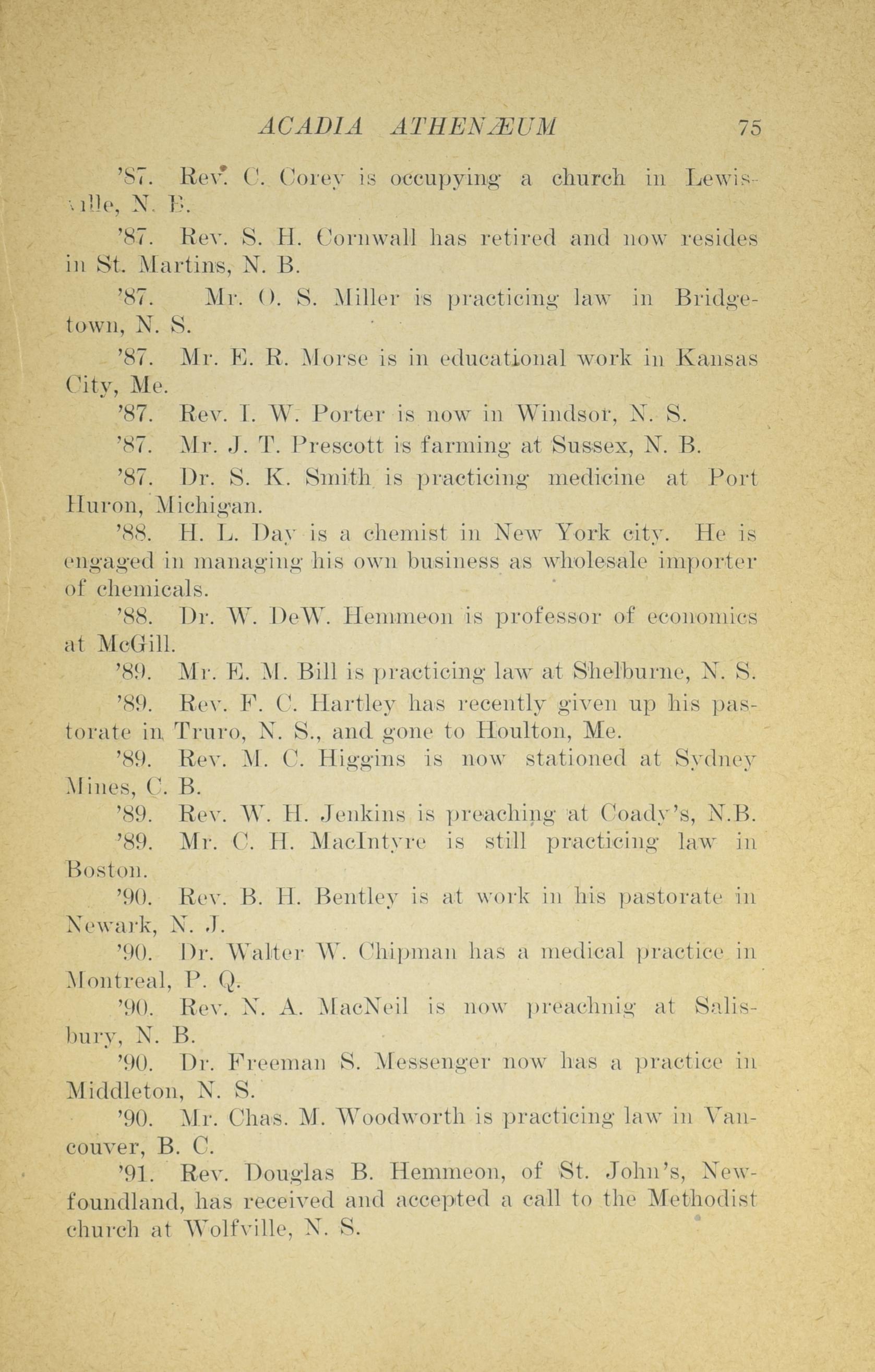 ACADIA ATHENÆUM 75

'87. Rev. C. Corey is occupying a church in Lewisville, N. B.

'87. Rev. S. H. Cornwall has retired and now resides in St. Martins, N. B.

'87. Mr. O. S. Miller is practicing law in Bridgetown, N. S.

'87. Mr. E. R. Morse is in educational work in Kansas City, Me.

'87. Rev. I. W. Porter is now in Windsor, N. S.

'87. Mr. J. T. Prescott is farming at Sussex, N. B.

'87. Dr. S. K. Smith is practicing medicine at Port Huron, Michigan.

'88. H. L. Day is a chemist in New York city. He is engaged in managing his own business as wholesale importer of chemicals.

'88. Dr. W. DeW. Hemmeon is professor of economics at McGill.

'89. Mr. E. M. Bill is practicing law at Shelburne, N. S.

'89. Rev. F. C. Hartley has recently given up his pastorate in Truro, N. S., and gone to Houlton, Me.

'89. Rev. M. C. Higgins is now stationed at Sydney Mines, C. B.

'89. Rev. W. H. Jenkins is preaching at Coady's, N.B.

'89. Mr. C. H. MacIntyre is still practicing law in Boston.

'90. Rev. B. H. Bentley is at work in his pastorate in Newark, N. J.

'90. Dr. Walter W. Chipman has a medical practice in Montreal, P. Q.

'90. Rev. N. A. MacNeil is now preachnig at Salisbury, N. B.

'90. Dr. Freeman S. Messenger now has a practice in Middleton, N. S.

'90. Mr. Chas. M. Woodworth is practicing law in Vancouver, B. C.

'91. Rev. Douglas B. Hemmeon, of St. John's, Newfoundland, has received and accepted a call to the Methodist church at Wolfville, N. S.